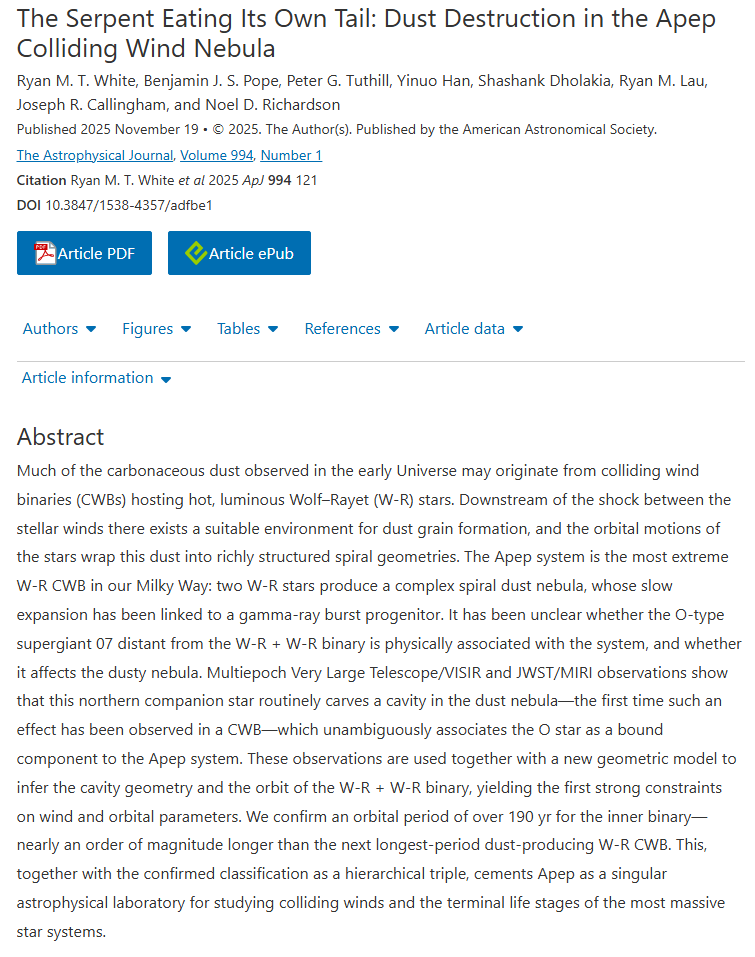 The Serpent Eating Its Own Tail: Dust Destruction in the Apep Colliding Wind Nebula

Ryan M. T. White, Benjamin J. S. Pope, Peter G. Tuthill, Yinuo Han, Shashank Dholakia, Ryan M. Lau, Joseph R. Callingham, and Noel D. Richardson

Published 2025 November 19 • © 2025. The Author(s). Published by the American Astronomical Society.

The Astrophysical Journal, Volume 994, Number 1

Citation Ryan M. T. White et al 2025 ApJ 994 121

DOI 10.3847/1538-4357/adfbe1

Article PDF

Article ePub

Authors

Figures

Tables

References

Article data

Article information

Abstract

Much of the carbonaceous dust observed in the early Universe may originate from colliding wind binaries (CWBs) hosting hot, luminous Wolf–Rayet (W-R) stars. Downstream of the shock between the stellar winds there exists a suitable environment for dust grain formation, and the orbital motions of the stars wrap this dust into richly structured spiral geometries. The Apep system is the most extreme W-R CWB in our Milky Way: two W-R stars produce a complex spiral dust nebula, whose slow expansion has been linked to a gamma-ray burst progenitor. It has been unclear whether the O-type supergiant 07 distant from the W-R + W-R binary is physically associated with the system, and whether it affects the dusty nebula. Multiepoch Very Large Telescope/VISIR and JWST/MIRI observations show that this northern companion star routinely carves a cavity in the dust nebula—the first time such an effect has been observed in a CWB—which unambiguously associates the O star as a bound component to the Apep system. These observations are used together with a new geometric model to infer the cavity geometry and the orbit of the W-R + W-R binary, yielding the first strong constraints on wind and orbital parameters. We confirm an orbital period of over 190 yr for the inner binary—nearly an order of magnitude longer than the next longest-period dust-producing W-R CWB. This, together with the confirmed classification as a hierarchical triple, cements Apep as a singular astrophysical laboratory for studying colliding winds and the terminal life stages of the most massive star systems.